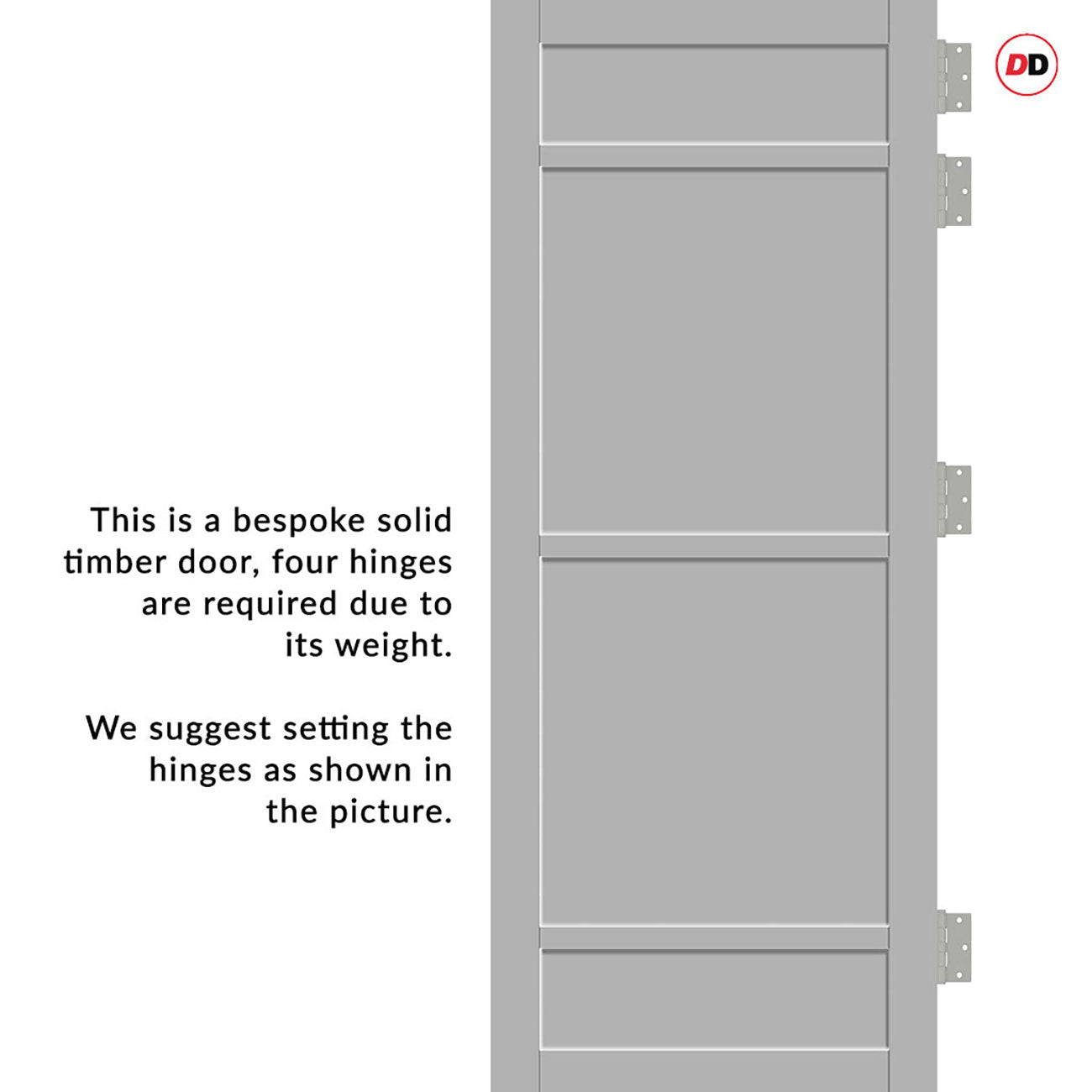 DD

This is a bespoke solid timber door, four hinges are required due to its weight.

We suggest setting the hinges as shown in the picture.